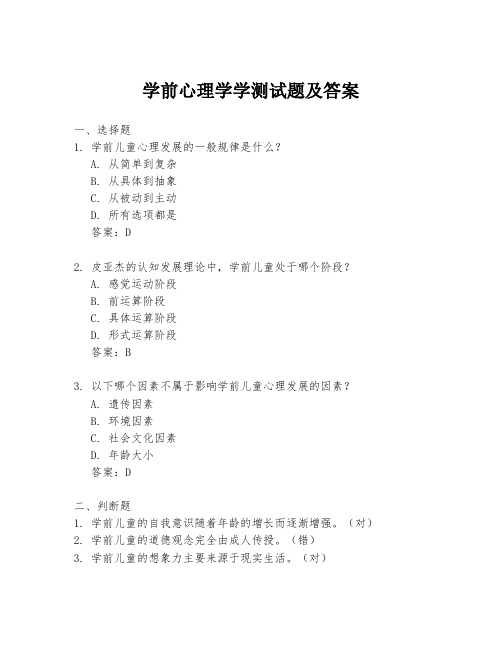 学前心理学学测试题及答案

一、选择题
1. 学前儿童心理发展的一般规律是什么？
A. 从简单到复杂
B. 从具体到抽象
C. 从被动到主动
D. 所有选项都是
答案：D

2. 皮亚杰的认知发展理论中，学前儿童处于哪个阶段？
A. 感觉运动阶段
B. 前运算阶段
C. 具体运算阶段
D. 形式运算阶段
答案：B

3. 以下哪个因素不属于影响学前儿童心理发展的因素？
A. 遗传因素
B. 环境因素
C. 社会文化因素
D. 年龄大小
答案：D

二、判断题
1. 学前儿童的自我意识随着年龄的增长而逐渐增强。（对）
2. 学前儿童的道德观念完全由成人传授。（错）
3. 学前儿童的想象力主要来源于现实生活。（对）